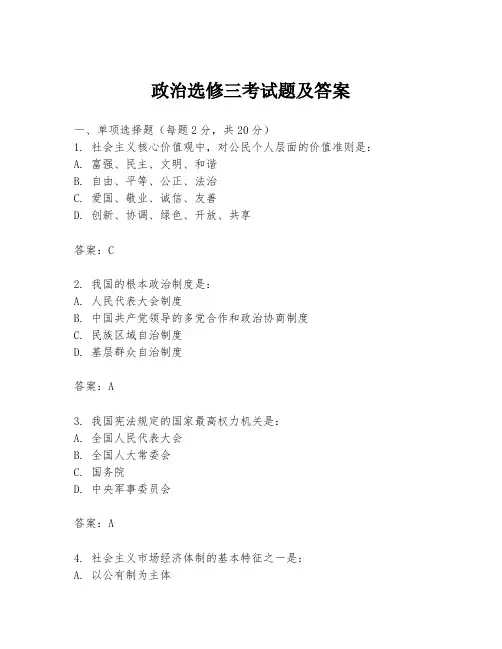 政治选修三考试题及答案

一、单项选择题（每题2分，共20分）
1. 社会主义核心价值观中，对公民个人层面的价值准则是：
A. 富强、民主、文明、和谐
B. 自由、平等、公正、法治
C. 爱国、敬业、诚信、友善
D. 创新、协调、绿色、开放、共享

答案：C

2. 我国的根本政治制度是：
A. 人民代表大会制度
B. 中国共产党领导的多党合作和政治协商制度
C. 民族区域自治制度
D. 基层群众自治制度

答案：A

3. 我国宪法规定的国家最高权力机关是：
A. 全国人民代表大会
B. 全国人大常委会
C. 国务院
D. 中央军事委员会

答案：A

4. 社会主义市场经济体制的基本特征之一是：
A. 以公有制为主体